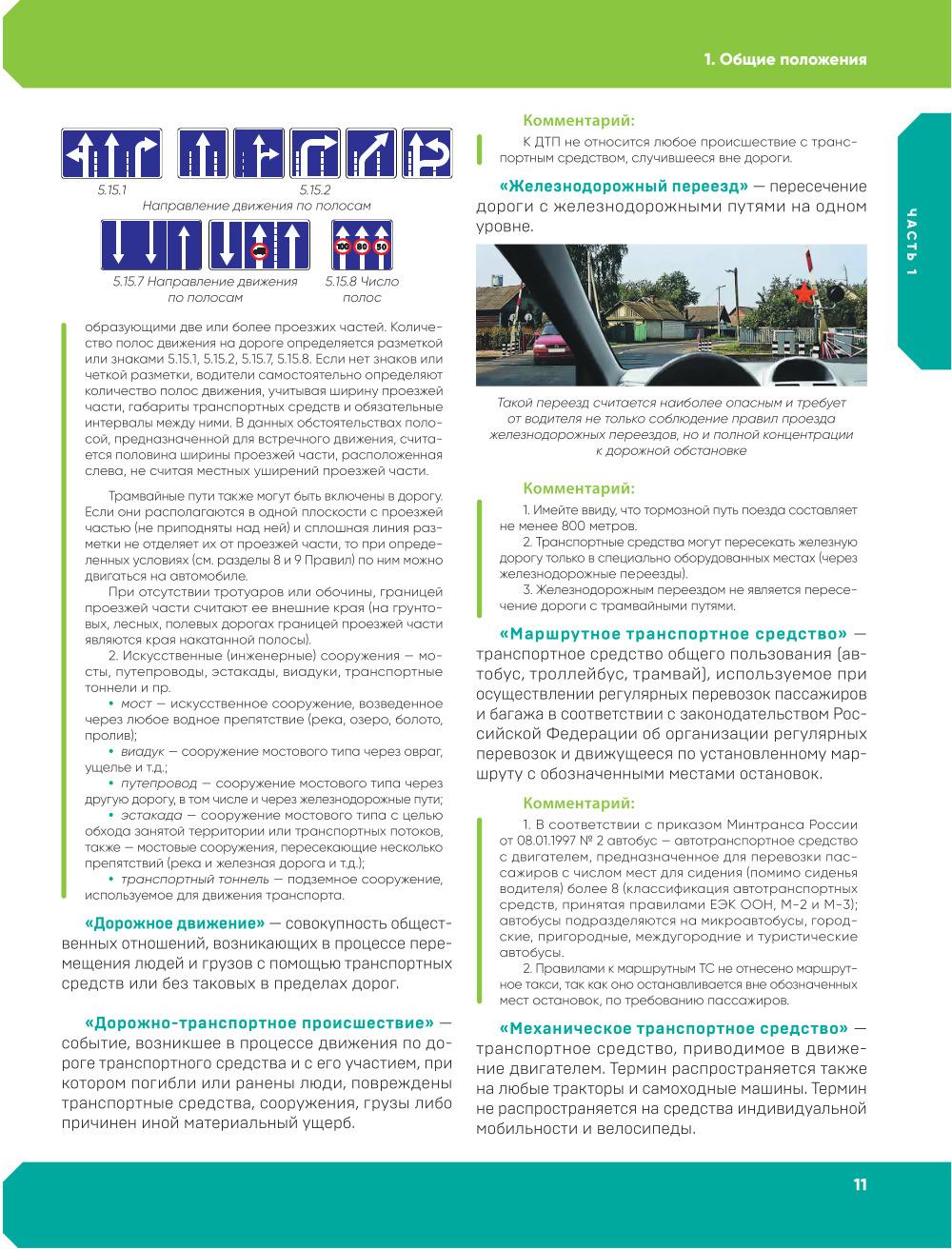 1. Общие положения

ЧАСТЬ 1

5.15.1

5.15.2

Направление движения по полосам

100 80 50

5.15.7 Направление движения по полосам

5.15.8 Число полос

образующими две или более проезжих частей. Количество полос движения на дороге определяется разметкой или знаками 5.15.1, 5.15.2, 5.15.7, 5.15.8. Если нет знаков или четкой разметки, водители самостоятельно определяют количество полос движения, учитывая ширину проезжей части, габариты транспортных средств и обязательные интервалы между ними. В данных обстоятельствах полосой, предназначенной для встречного движения, считается половина ширины проезжей части, расположенная слева, не считая местных уширений проезжей части.

Трамвайные пути также могут быть включены в дорогу. Если они располагаются в одной плоскости с проезжей частью (не приподняты над ней) и сплошная линия разметки не отделяет их от проезжей части, то при определенных условиях (см. разделы 8 и 9 Правил) по ним можно двигаться на автомобиле.

При отсутствии тротуаров или обочины, границей проезжей части считают ее внешние края (на грунтовых, лесных, полевых дорогах границей проезжей части являются края накатанной полосы).

2. Искусственные (инженерные) сооружения — мосты, путепроводы, эстакады, виадуки, транспортные тоннели и пр.

• мост — искусственное сооружение, возведенное через любое водное препятствие (река, озеро, болото, пролив);

• виадук — сооружение мостового типа через овраг, ущелье и т.д.;

• путепровод — сооружение мостового типа через другую дорогу, в том числе и через железнодорожные пути;

• эстакада — сооружение мостового типа с целью обхода занятой территории или транспортных потоков, также — мостовые сооружения, пересекающие несколько препятствий (река и железная дорога и т.д.);

• транспортный тоннель — подземное сооружение, используемое для движения транспорта.

«Дорожное движение» — совокупность общественных отношений, возникающих в процессе перемещения людей и грузов с помощью транспортных средств или без таковых в пределах дорог.

«Дорожно-транспортное происшествие» — событие, возникшее в процессе движения по дороге транспортного средства и с его участием, при котором погибли или ранены люди, повреждены транспортные средства, сооружения, грузы либо причинен иной материальный ущерб.

Комментарий:

К ДТП не относится любое происшествие с транспортным средством, случившееся вне дороги.

«Железнодорожный переезд» — пересечение дороги с железнодорожными путями на одном уровне.

Такой переезд считается наиболее опасным и требует от водителя не только соблюдение правил проезда железнодорожных переездов, но и полной концентрации к дорожной обстановке

Комментарий:

1. Имейте ввиду, что тормозной путь поезда составляет не менее 800 метров.

2. Транспортные средства могут пересекать железную дорогу только в специально оборудованных местах (через железнодорожные переезды).

3. Железнодорожным переездом не является пересечение дороги с трамвайными путями.

«Маршрутное транспортное средство» — транспортное средство общего пользования (автобус, троллейбус, трамвай), используемое при осуществлении регулярных перевозок пассажиров и багажа в соответствии с законодательством Российской Федерации об организации регулярных перевозок и движущееся по установленному маршруту с обозначенными местами остановок.

Комментарий:

1. В соответствии с приказом Минтранса России от 08.01.1997 № 2 автобус — автотранспортное средство с двигателем, предназначенное для перевозки пассажиров с числом мест для сидения (помимо сиденья водителя) более 8 (классификация автотранспортных средств, принятая правилами ЕЭК ООН, М-2 и М-3); автобусы подразделяются на микроавтобусы, городские, пригородные, междугородние и туристические автобусы.

2. Правилами к маршрутным ТС не отнесено маршрутное такси, так как оно останавливается вне обозначенных мест остановок, по требованию пассажиров.

«Механическое транспортное средство» — транспортное средство, приводимое в движение двигателем. Термин распространяется также на любые тракторы и самоходные машины. Термин не распространяется на средства индивидуальной мобильности и велосипеды.

11